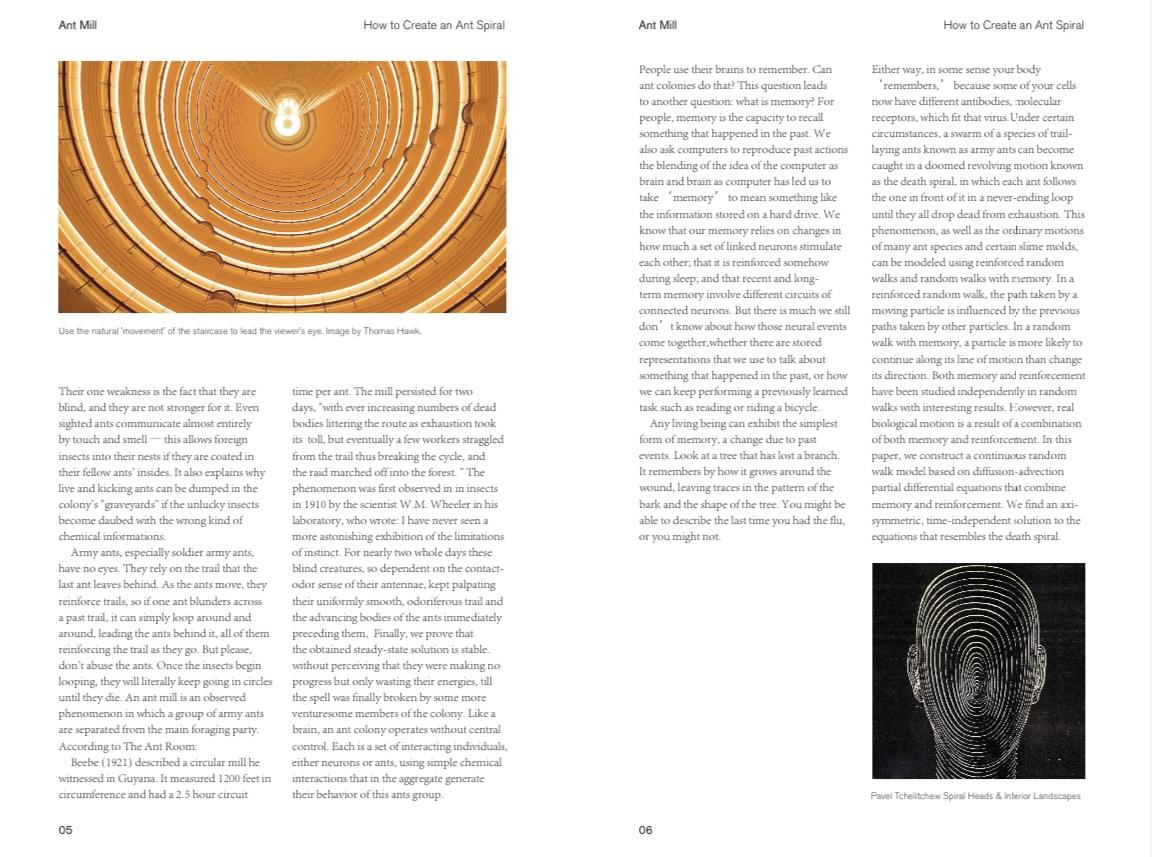 Ant Mill

How to Create an Ant Spiral

Use the natural 'movement' of the staircase to lead the viewer's eye. Image by Thomas Hawk.

Their one weakness is the fact that they are blind, and they are not stronger for it. Even sighted ants communicate almost entirely by touch and smell — this allows foreign insects into their nests if they are coated in their fellow ants' insides. It also explains why live and kicking ants can be dumped in the colony's "graveyards" if the unlucky insects become daubed with the wrong kind of chemical informations.

Army ants, especially soldier army ants, have no eyes. They rely on the trail that the last ant leaves behind. As the ants move, they reinforce trails, so if one ant blunders across a past trail, it can simply loop around and around, leading the ants behind it, all of them reinforcing the trail as they go. But please, don't abuse the ants. Once the insects begin looping, they will literally keep going in circles until they die. An ant mill is an observed phenomenon in which a group of army ants are separated from the main foraging party. According to The Ant Room:

Beebe (1921) described a circular mill he witnessed in Guyana. It measured 1200 feet in circumference and had a 2.5 hour circuit time per ant. The mill persisted for two days, "with ever increasing numbers of dead bodies littering the route as exhaustion took its toll, but eventually a few workers straggled from the trail thus breaking the cycle, and the raid marched off into the forest. " The phenomenon was first observed in in insects in 1910 by the scientist W.M. Wheeler in his laboratory, who wrote: I have never seen a more astonishing exhibition of the limitations of instinct. For nearly two whole days these blind creatures, so dependent on the contact-odor sense of their antennae, kept palpating their uniformly smooth, odoriferous trail and the advancing bodies of the ants immediately preceding them, Finally, we prove that the obtained steady-state solution is stable. without perceiving that they were making no progress but only wasting their energies, till the spell was finally broken by some more venturesome members of the colony. Like a brain, an ant colony operates without central control. Each is a set of interacting individuals, either neurons or ants, using simple chemical interactions that in the aggregate generate their behavior of this ants group.

05

Ant Mill

How to Create an Ant Spiral

People use their brains to remember. Can ant colonies do that? This question leads to another question: what is memory? For people, memory is the capacity to recall something that happened in the past. We also ask computers to reproduce past actions the blending of the idea of the computer as brain and brain as computer has led us to take 'memory' to mean something like the information stored on a hard drive. We know that our memory relies on changes in how much a set of linked neurons stimulate each other; that it is reinforced somehow during sleep; and that recent and long-term memory involve different circuits of connected neurons. But there is much we still don't know about how those neural events come together,whether there are stored representations that we use to talk about something that happened in the past, or how we can keep performing a previously learned task such as reading or riding a bicycle.

Any living being can exhibit the simplest form of memory, a change due to past events. Look at a tree that has lost a branch. It remembers by how it grows around the wound, leaving traces in the pattern of the bark and the shape of the tree. You might be able to describe the last time you had the flu, or you might not.

Either way, in some sense your body 'remembers,' because some of your cells now have different antibodies, molecular receptors, which fit that virus.Under certain circumstances, a swarm of a species of trail-laying ants known as army ants can become caught in a doomed revolving motion known as the death spiral, in which each ant follows the one in front of it in a never-ending loop until they all drop dead from exhaustion. This phenomenon, as well as the ordinary motions of many ant species and certain slime molds, can be modeled using reinforced random walks and random walks with memory. In a reinforced random walk, the path taken by a moving particle is influenced by the previous paths taken by other particles. In a random walk with memory, a particle is more likely to continue along its line of motion than change its direction. Both memory and reinforcement have been studied independently in random walks with interesting results. However, real biological motion is a result of a combination of both memory and reinforcement. In this paper, we construct a continuous random walk model based on diffusion-advection partial differential equations that combine memory and reinforcement. We find an axi-symmetric, time-independent solution to the equations that resembles the death spiral.

Pavel Tchelitchew Spiral Heads & Interior Landscapes

06